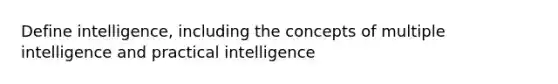 Define intelligence, including the concepts of multiple intelligence and practical intelligence